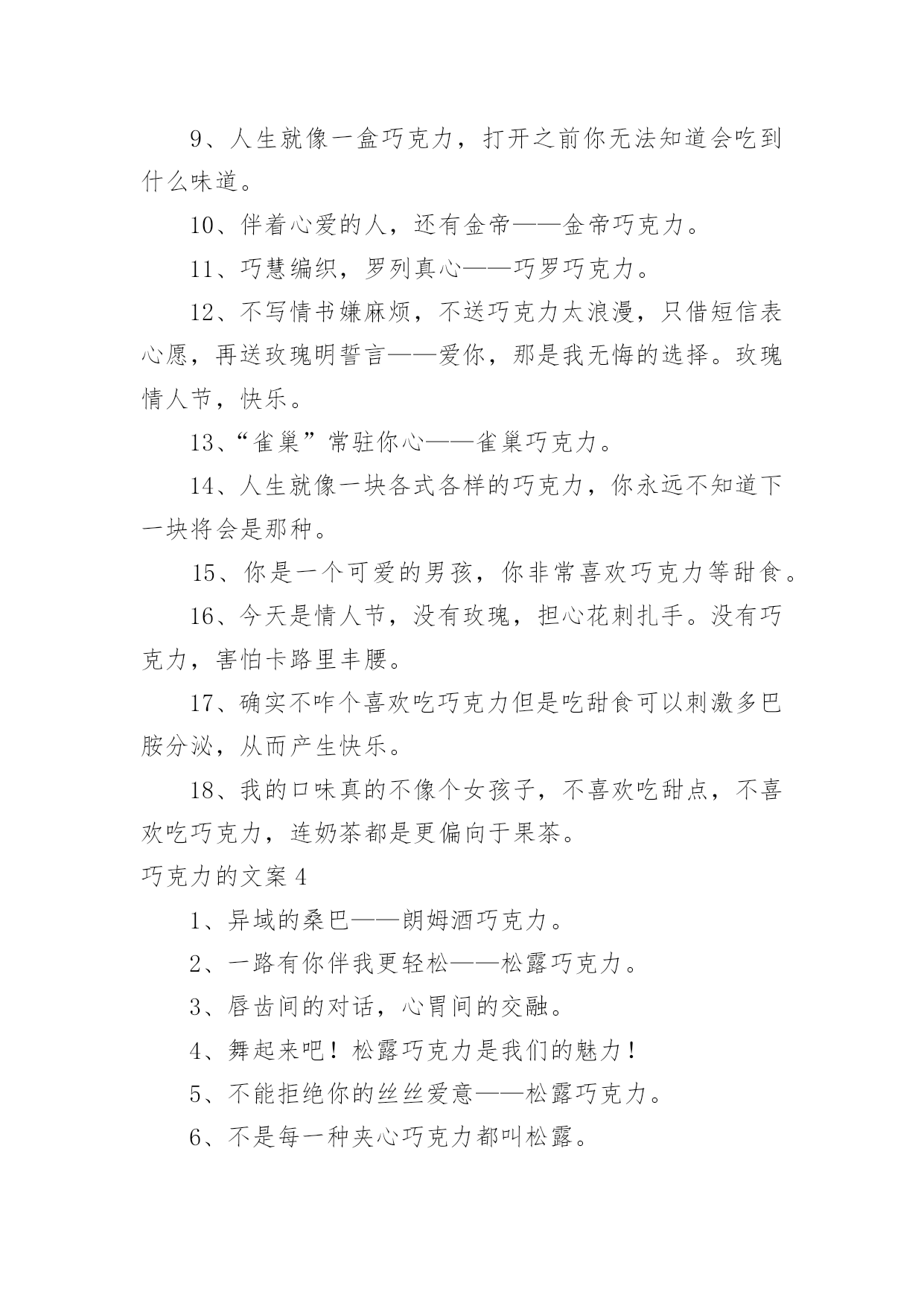 9、人生就像一盒巧克力，打开之前你无法知道会吃到什么味道。

10、伴着心爱的人，还有金帝——金帝巧克力。

11、巧慧编织，罗列真心——巧罗巧克力。

12、不写情书嫌麻烦，不送巧克力太浪漫，只借短信表心愿，再送玫瑰明誓言——爱你，那是我无悔的选择。玫瑰情人节，快乐。

13、“雀巢”常驻你心——雀巢巧克力。

14、人生就像一块各式各样的巧克力，你永远不知道下一块将会是那种。

15、你是一个可爱的男孩，你非常喜欢巧克力等甜食。

16、今天是情人节，没有玫瑰，担心花刺扎手。没有巧克力，害怕卡路里丰腰。

17、确实不咋个喜欢吃巧克力但是吃甜食可以刺激多巴胺分泌，从而产生快乐。

18、我的口味真的不像个女孩子，不喜欢吃甜点，不喜欢吃巧克力，连奶茶都是更偏向于果茶。

巧克力的文案4

1、异域的桑巴——朗姆酒巧克力。

2、一路有你伴我更轻松——松露巧克力。

3、唇齿间的对话，心胃间的交融。

4、舞起来吧！松露巧克力是我们的魅力！

5、不能拒绝你的丝丝爱意——松露巧克力。

6、不是每一种夹心巧克力都叫松露。